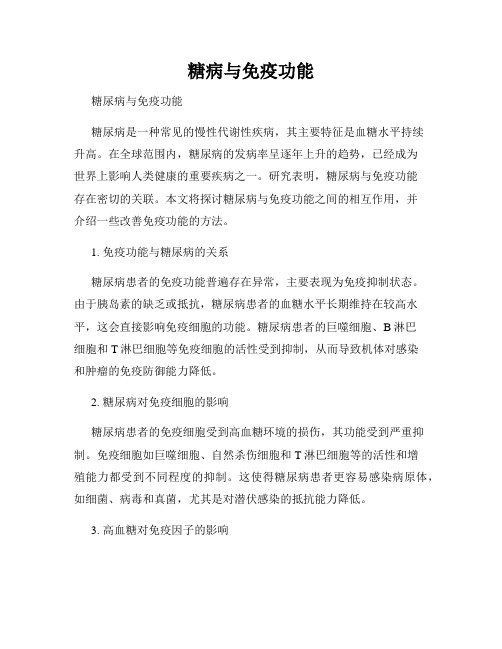 糖病与免疫功能

糖尿病与免疫功能

糖尿病是一种常见的慢性代谢性疾病，其主要特征是血糖水平持续升高。在全球范围内，糖尿病的发病率呈逐年上升的趋势，已经成为世界上影响人类健康的重要疾病之一。研究表明，糖尿病与免疫功能存在密切的关联。本文将探讨糖尿病与免疫功能之间的相互作用，并介绍一些改善免疫功能的方法。

1. 免疫功能与糖尿病的关系

糖尿病患者的免疫功能普遍存在异常，主要表现为免疫抑制状态。由于胰岛素的缺乏或抵抗，糖尿病患者的血糖水平长期维持在较高水平，这会直接影响免疫细胞的功能。糖尿病患者的巨噬细胞、B 淋巴细胞和 T 淋巴细胞等免疫细胞的活性受到抑制，从而导致机体对感染和肿瘤的免疫防御能力降低。

2. 糖尿病对免疫细胞的影响

糖尿病患者的免疫细胞受到高血糖环境的损伤，其功能受到严重抑制。免疫细胞如巨噬细胞、自然杀伤细胞和 T 淋巴细胞等的活性和增殖能力都受到不同程度的抑制。这使得糖尿病患者更容易感染病原体，如细菌、病毒和真菌，尤其是对潜伏感染的抵抗能力降低。

3. 高血糖对免疫因子的影响